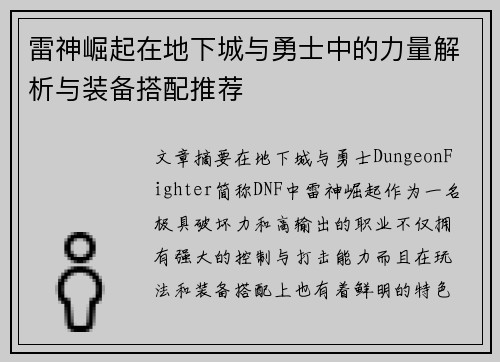 雷神崛起在地下城与勇士中的力量解析与装备搭配推荐

文章摘要在地下城与勇士DungeonFighter简称DNF中雷神崛起作为一名极具破坏力和高输出的职业不仅拥有强大的控制与打击能力而且在玩法和装备搭配上也有着鲜明的特色